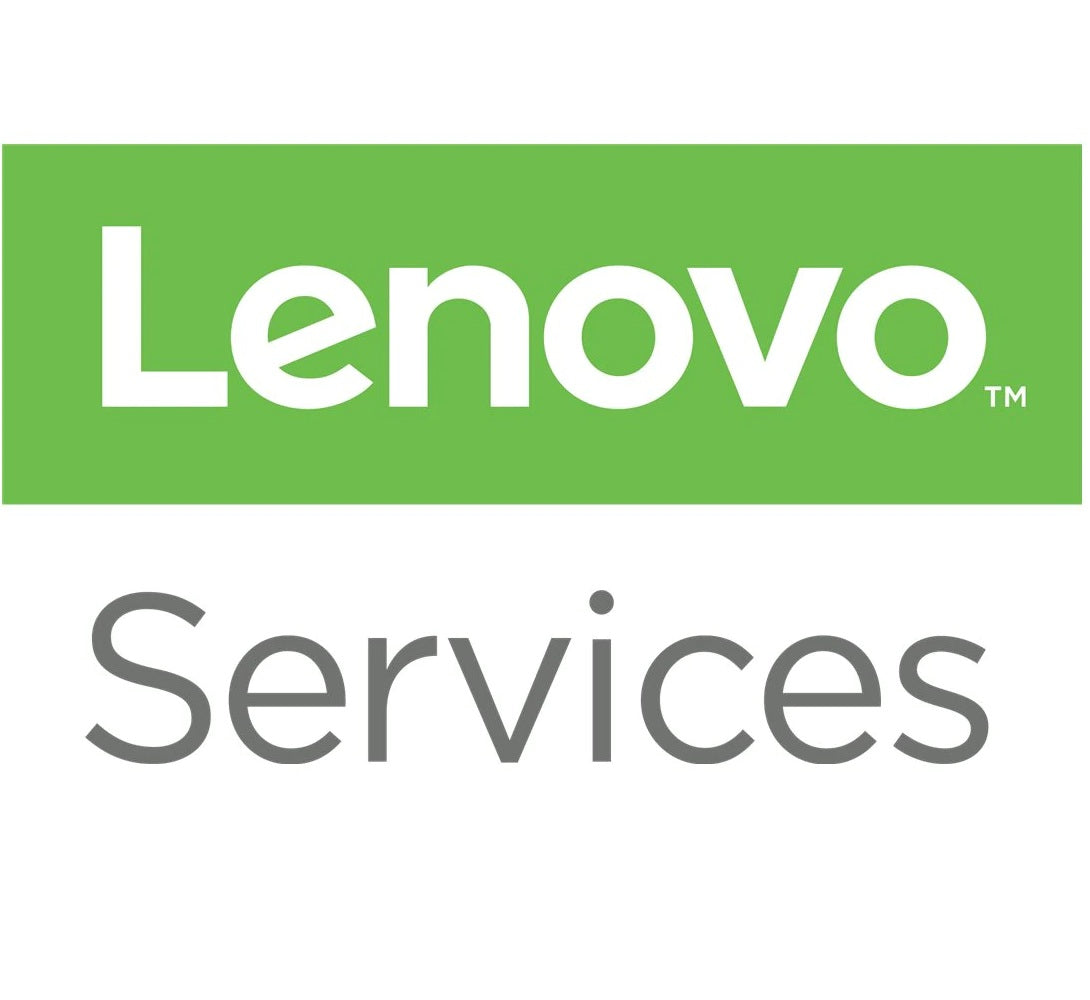 Lenovo™

Services